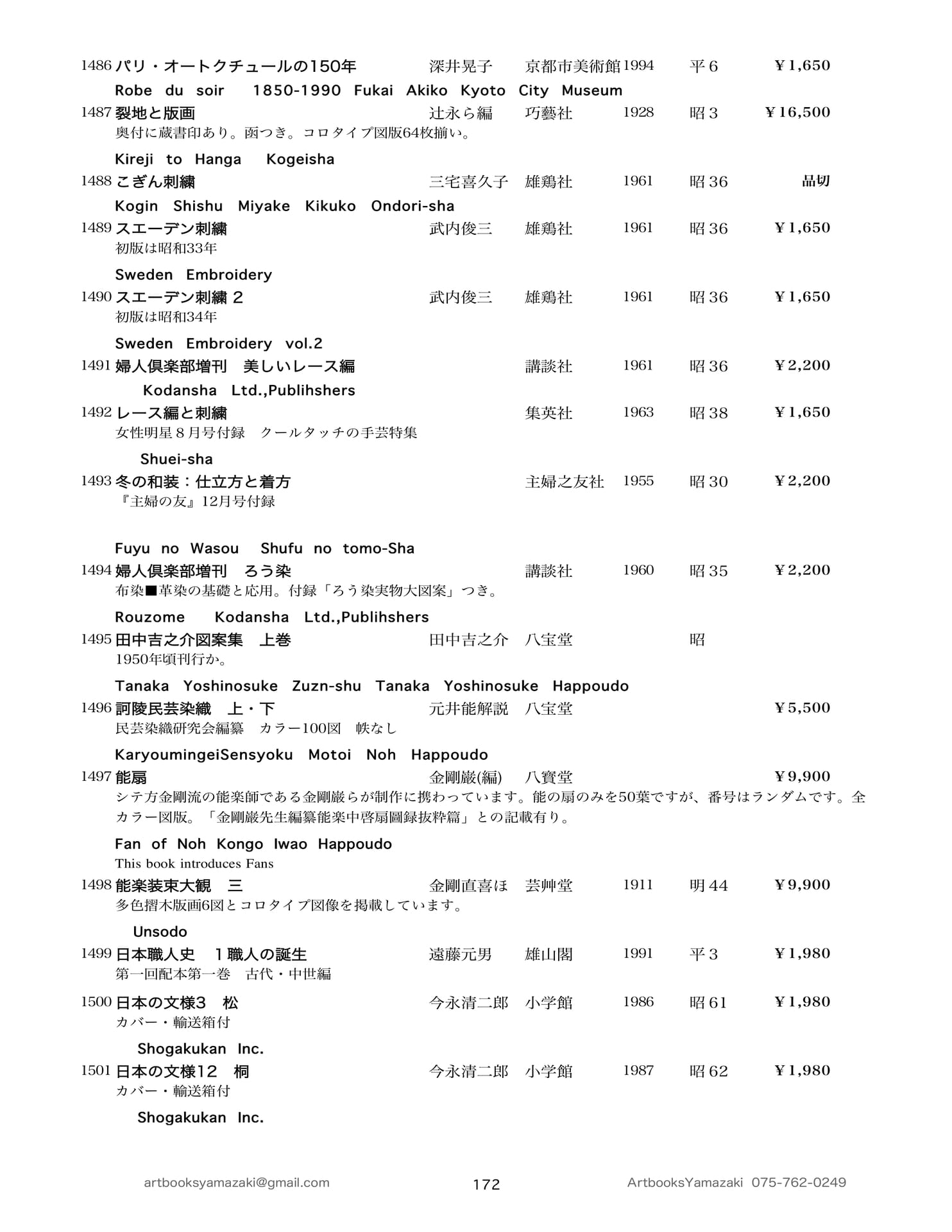 1486 パリ・オートクチュールの150年 深井晃子 京都市美術館 1994 平6 ¥1,650

Robe du soir 1850-1990 Fukai Akiko Kyoto City Museum

1487 裂地と版画 辻永ら編 巧藝社 1928 昭3 ¥16,500
奥付に蔵書印あり。函つき。コロタイプ図版64枚揃い。

Kireji to Hanga Kogeisha

1488 こぎん刺繍 三宅喜久子 雄鶏社 1961 昭36 品切

Kogin Shishu Miyake Kikuko Ondori-sha

1489 スエーデン刺繍 武内俊三 雄鶏社 1961 昭36 ¥1,650
初版は昭和33年

Sweden Embroidery

1490 スエーデン刺繍 2 武内俊三 雄鶏社 1961 昭36 ¥1,650
初版は昭和34年

Sweden Embroidery vol.2

1491 婦人倶楽部増刊 美しいレース編 講談社 1961 昭36 ¥2,200

Kodansha Ltd.,Publihshers

1492 レース編と刺繍 集英社 1963 昭38 ¥1,650
女性明星8月号付録 クールタッチの手芸特集

Shuei-sha

1493 冬の和装：仕立方と着方 主婦之友社 1955 昭30 ¥2,200
『主婦の友』12月号付録

Fuyu no Wasou Shufu no tomo-Sha

1494 婦人倶楽部増刊 ろう染 講談社 1960 昭35 ¥2,200
布染■革染の基礎と応用。付録「ろう染実物大図案」つき。

Rouzome Kodansha Ltd.,Publihshers

1495 田中吉之介図案集 上巻 田中吉之介 八宝堂 昭
1950年頃刊行か。

Tanaka Yoshinosuke Zuzn-shu Tanaka Yoshinosuke Happoudo

1496 訶陵民芸染織 上・下 元井能解説 八宝堂 ¥5,500
民芸染織研究会編纂 カラー100図 帙なし

KaryoumingeiSensyoku Motoi Noh Happoudo

1497 能扇 金剛巌(編) 八寶堂 ¥9,900
シテ方金剛流の能楽師である金剛巌らが制作に携わっています。能の扇のみを50葉ですが、番号はランダムです。全カラー図版。「金剛巌先生編纂能楽中啓扇圖録抜粋篇」との記載有り。

Fan of Noh Kongo Iwao Happoudo
This book introduces Fans

1498 能楽装束大観 三 金剛直喜ほ 芸艸堂 1911 明44 ¥9,900
多色摺木版画6図とコロタイプ図像を掲載しています。

Unsodo

1499 日本職人史 1職人の誕生 遠藤元男 雄山閣 1991 平3 ¥1,980
第一回配本第一巻 古代・中世編

1500 日本の文様3 松 今永清二郎 小学館 1986 昭61 ¥1,980
カバー・輸送箱付

Shogakukan Inc.

1501 日本の文様12 桐 今永清二郎 小学館 1987 昭62 ¥1,980
カバー・輸送箱付

Shogakukan Inc.

artbooksyamazaki@gmail.com 172 ArtbooksYamazaki 075-762-0249